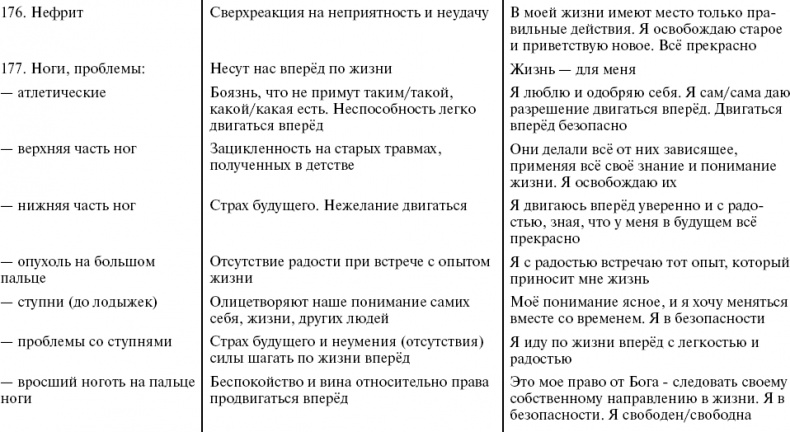 | | | |
|---|---|---|
| 176. Нефрит | Сверхреакция на неприятность и неудачу | В моей жизни имеют место только правильные действия. Я освобождаю старое и приветствую новое. Всё прекрасно |
| 177. Ноги, проблемы: | Несут нас вперёд по жизни | Жизнь — для меня |
| — атлетические | Боязнь, что не примут таким/такой, какой/какая есть. Неспособность легко двигаться вперёд | Я люблю и одобряю себя. Я сам/сама даю разрешение двигаться вперёд. Двигаться вперёд безопасно |
| — верхняя часть ног | Зацикленность на старых травмах, полученных в детстве | Они делали всё от них зависящее, применяя всё своё знание и понимание жизни. Я освобождаю их |
| — нижняя часть ног | Страх будущего. Нежелание двигаться | Я двигаюсь вперёд уверенно и с радостью, зная, что у меня в будущем всё прекрасно |
| — опухоль на большом пальце | Отсутствие радости при встрече с опытом жизни | Я с радостью встречаю тот опыт, который приносит мне жизнь |
| — ступни (до лодыжек) | Олицетворяют наше понимание самих себя, жизни, других людей | Моё понимание ясное, и я хочу меняться вместе со временем. Я в безопасности |
| — проблемы со ступнями | Страх будущего и неумения (отсутствия) силы шагать по жизни вперёд | Я иду по жизни вперёд с легкостью и радостью |
| — вросший ноготь на пальце ноги | Беспокойство и вина относительно права продвигаться вперёд | Это мое право от Бога - следовать своему собственному направлению в жизни. Я в безопасности. Я свободен/свободна |